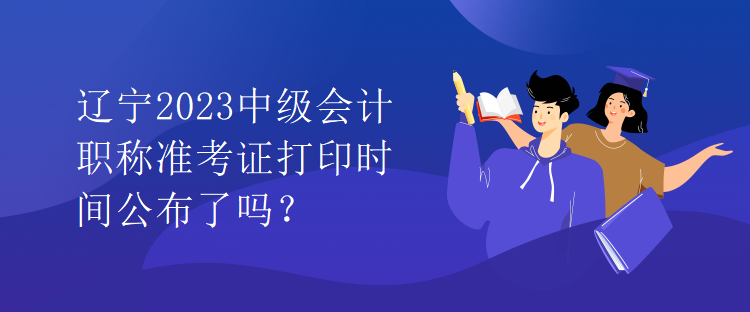 辽宁2023中级会计职称准考证打印时间公布了吗？